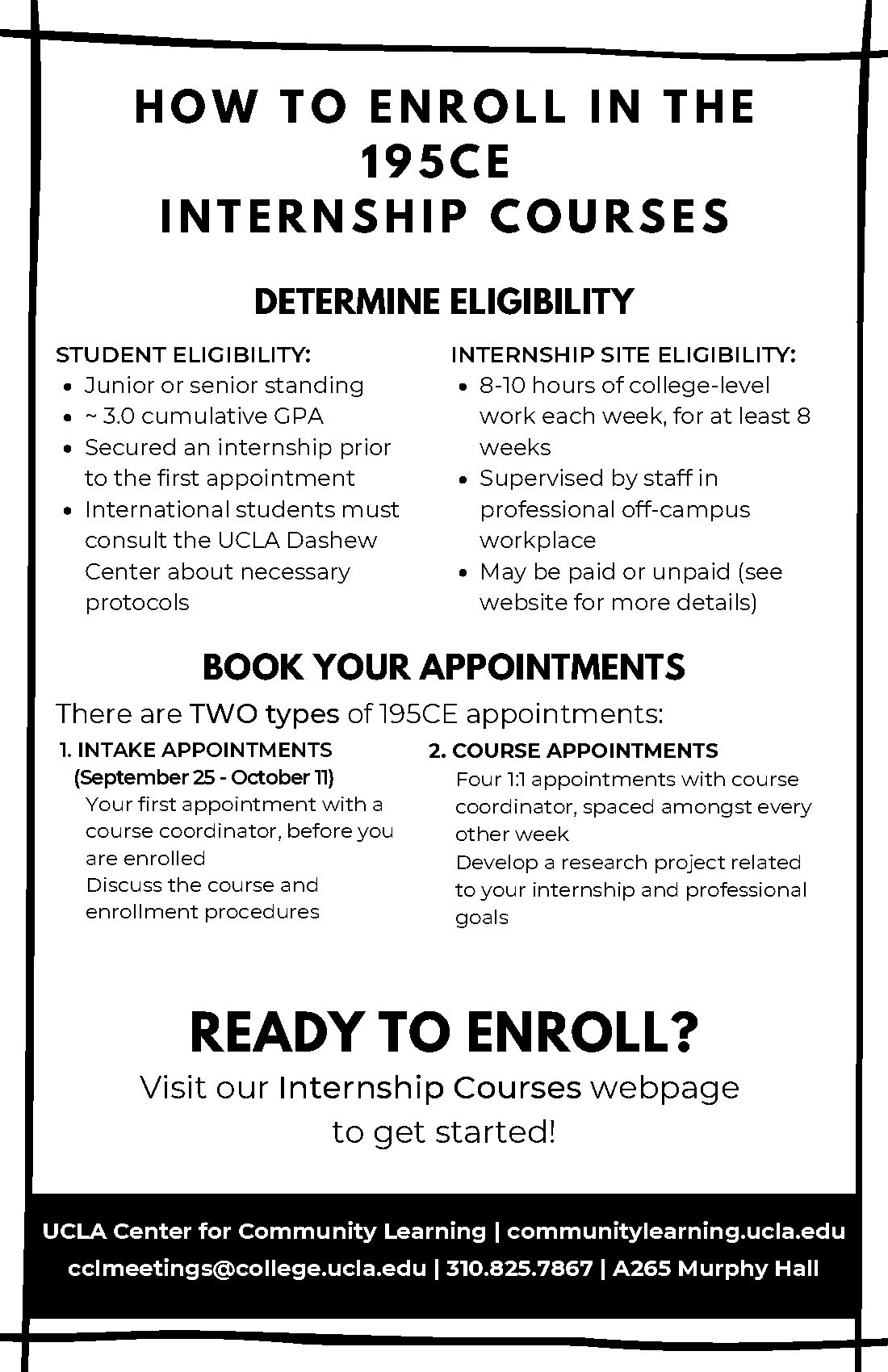 HOW TO ENROLL IN THE 195CE INTERNSHIP COURSES

DETERMINE ELIGIBILITY

STUDENT ELIGIBILITY:
- Junior or senior standing
- ~ 3.0 cumulative GPA
- Secured an internship prior to the first appointment
- International students must consult the UCLA Dashew Center about necessary protocols

INTERNSHIP SITE ELIGIBILITY:
- 8-10 hours of college-level work each week, for at least 8 weeks
- Supervised by staff in professional off-campus workplace
- May be paid or unpaid (see website for more details)

BOOK YOUR APPOINTMENTS

There are TWO types of 195CE appointments:

1. INTAKE APPOINTMENTS (September 25 - October 11)
Your first appointment with a course coordinator, before you are enrolled
Discuss the course and enrollment procedures

2. COURSE APPOINTMENTS
Four 1:1 appointments with course coordinator, spaced amongst every other week
Develop a research project related to your internship and professional goals

READY TO ENROLL?

Visit our Internship Courses webpage to get started!

UCLA Center for Community Learning | communitylearning.ucla.edu
cclmeetings@college.ucla.edu | 310.825.7867 | A265 Murphy Hall